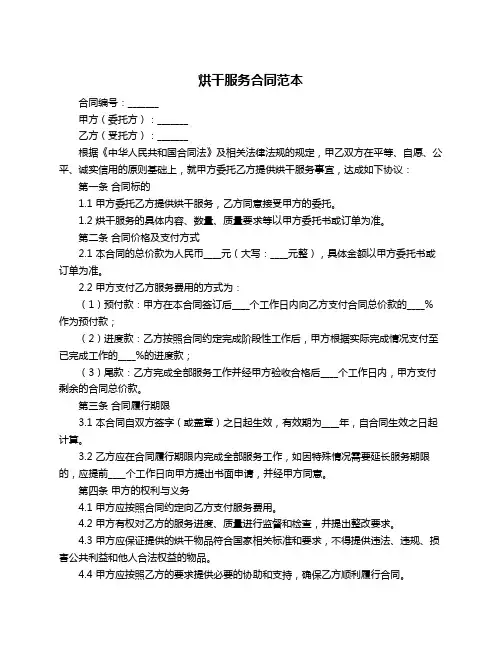 烘干服务合同范本

合同编号：______

甲方（委托方）：______

乙方（受托方）：______

根据《中华人民共和国合同法》及相关法律法规的规定，甲乙双方在平等、自愿、公平、诚实信用的原则基础上，就甲方委托乙方提供烘干服务事宜，达成如下协议：

第一条 合同标的

1.1 甲方委托乙方提供烘干服务，乙方同意接受甲方的委托。

1.2 烘干服务的具体内容、数量、质量要求等以甲方委托书或订单为准。

第二条 合同价格及支付方式

2.1 本合同的总价款为人民币____元（大写：____元整），具体金额以甲方委托书或订单为准。

2.2 甲方支付乙方服务费用的方式为：

（1）预付款：甲方在本合同签订后____个工作日内向乙方支付合同总价款的____%作为预付款；

（2）进度款：乙方按照合同约定完成阶段性工作后，甲方根据实际完成情况支付至已完成工作的____%的进度款；

（3）尾款：乙方完成全部服务工作并经甲方验收合格后____个工作日内，甲方支付剩余的合同总价款。

第三条 合同履行期限

3.1 本合同自双方签字（或盖章）之日起生效，有效期为____年，自合同生效之日起计算。

3.2 乙方应在合同履行期限内完成全部服务工作，如因特殊情况需要延长服务期限的，应提前____个工作日向甲方提出书面申请，并经甲方同意。

第四条 甲方的权利与义务

4.1 甲方应按照合同约定向乙方支付服务费用。

4.2 甲方有权对乙方的服务进度、质量进行监督和检查，并提出整改要求。

4.3 甲方应保证提供的烘干物品符合国家相关标准和要求，不得提供违法、违规、损害公共利益和他人合法权益的物品。

4.4 甲方应按照乙方的要求提供必要的协助和支持，确保乙方顺利履行合同。